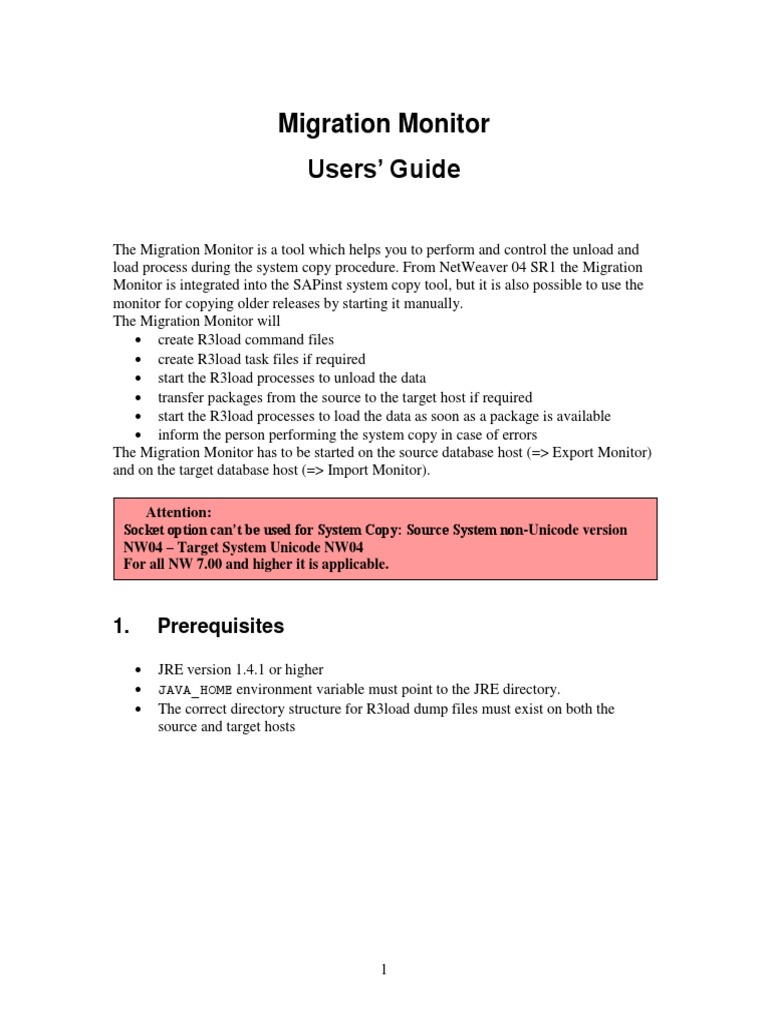 Migration Monitor

Users' Guide

The Migration Monitor is a tool which helps you to perform and control the unload and load process during the system copy procedure. From NetWeaver 04 SR1 the Migration Monitor is integrated into the SAPinst system copy tool, but it is also possible to use the monitor for copying older releases by starting it manually.
The Migration Monitor will
• create R3load command files
• create R3load task files if required
• start the R3load processes to unload the data
• transfer packages from the source to the target host if required
• start the R3load processes to load the data as soon as a package is available
• inform the person performing the system copy in case of errors
The Migration Monitor has to be started on the source database host (=> Export Monitor) and on the target database host (=> Import Monitor).

Attention:
Socket option can't be used for System Copy: Source System non-Unicode version NW04 – Target System Unicode NW04
For all NW 7.00 and higher it is applicable.

1. Prerequisites

• JRE version 1.4.1 or higher
• JAVA_HOME environment variable must point to the JRE directory.
• The correct directory structure for R3load dump files must exist on both the source and target hosts

1